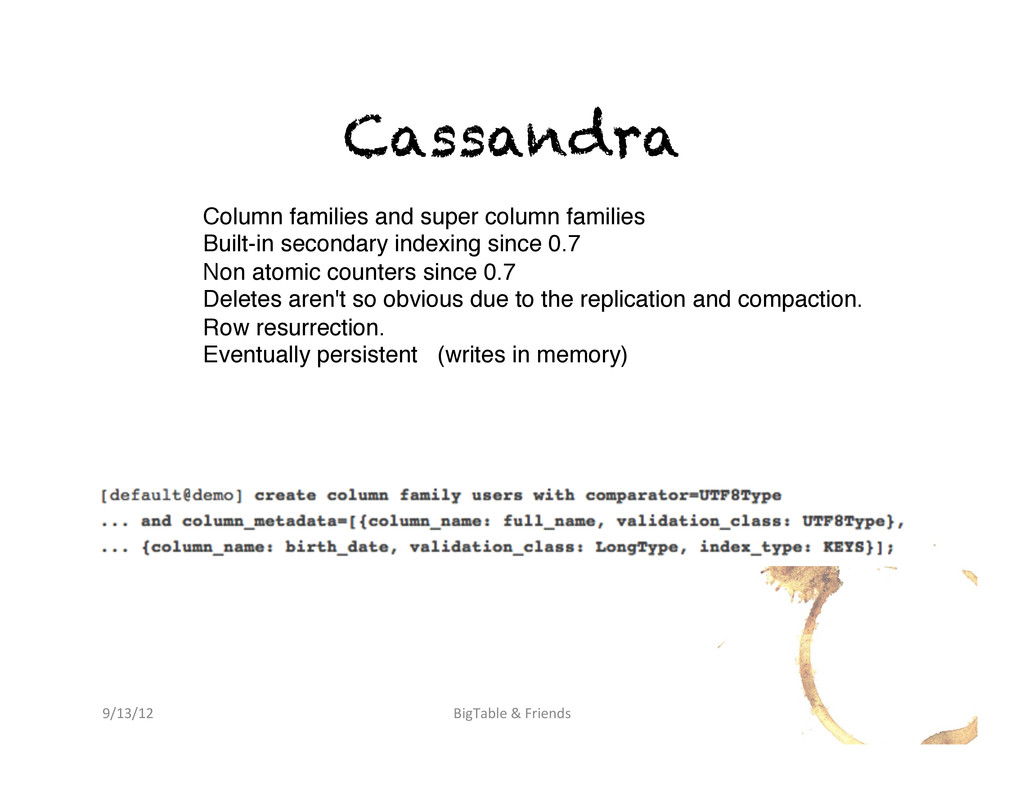 Cassandra

Column families and super column families
Built-in secondary indexing since 0.7
Non atomic counters since 0.7
Deletes aren't so obvious due to the replication and compaction.
Row resurrection.
Eventually persistent (writes in memory)

[default@demo] create column family users with comparator=UTF8Type
... and column_metadata=[{column_name: full_name, validation_class: UTF8Type},
... {column_name: birth_date, validation_class: LongType, index_type: KEYS}];

9/13/12

BigTable & Friends